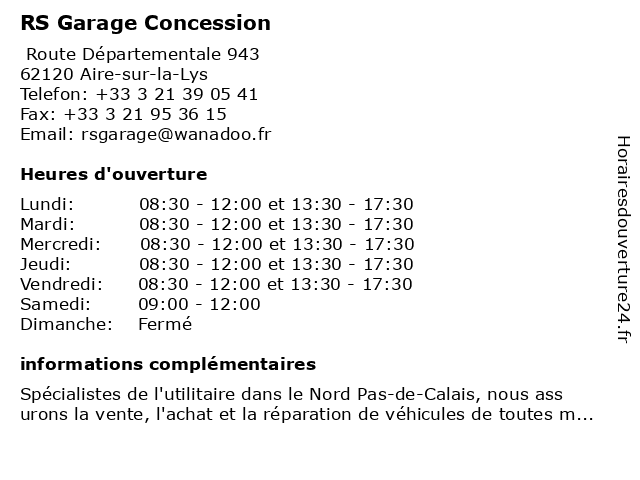 RS Garage Concession

Route Départementale 943
62120 Aire-sur-la-Lys
Telefon: +33 3 21 39 05 41
Fax: +33 3 21 95 36 15
Email: rsgarage@wanadoo.fr

Heures d'ouverture

| | |
|---|---|
| Lundi: | 08:30 - 12:00 et 13:30 - 17:30 |
| Mardi: | 08:30 - 12:00 et 13:30 - 17:30 |
| Mercredi: | 08:30 - 12:00 et 13:30 - 17:30 |
| Jeudi: | 08:30 - 12:00 et 13:30 - 17:30 |
| Vendredi: | 08:30 - 12:00 et 13:30 - 17:30 |
| Samedi: | 09:00 - 12:00 |
| Dimanche: | Fermé |

informations complémentaires

Spécialistes de l'utilitaire dans le Nord Pas-de-Calais, nous ass urons la vente, l'achat et la réparation de véhicules de toutes m...

Horairesdouverture24.fr